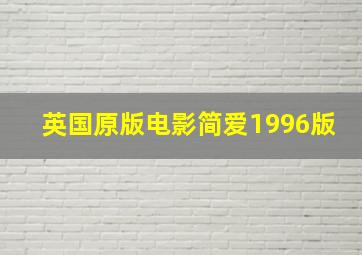 英国原版电影简爱1996版